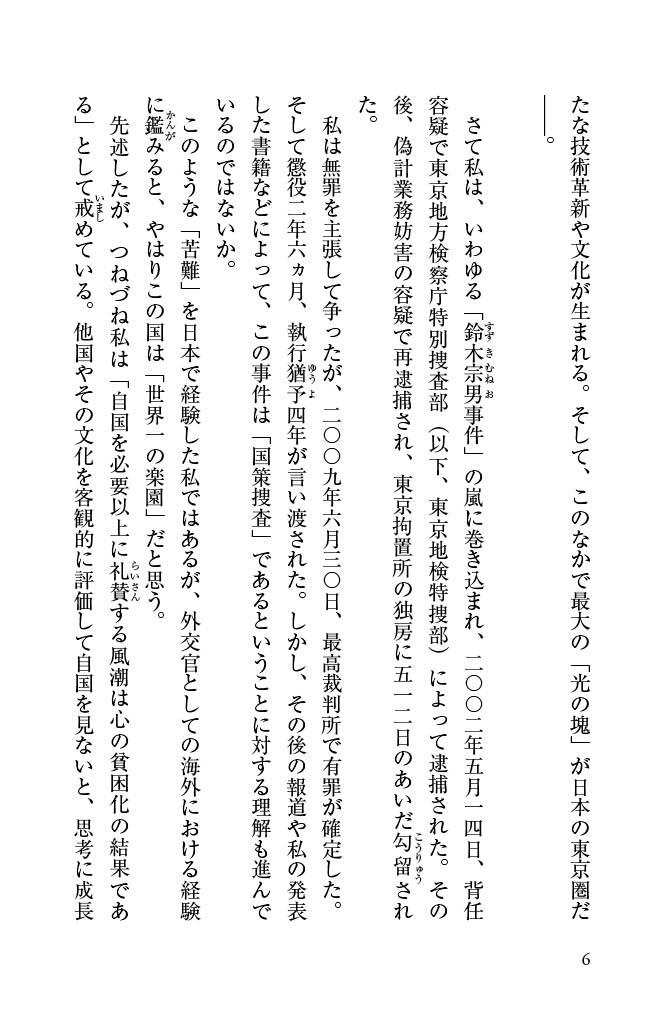 たな技術革新や文化が生まれる。そして、このなかで最大の「光の塊」が日本の東京圏だ――。

さて私は、いわゆる「鈴木宗男事件」の嵐に巻き込まれ、二〇〇二年五月一四日、背任容疑で東京地方検察庁特別捜査部（以下、東京地検特捜部）によって逮捕された。その後、偽計業務妨害の容疑で再逮捕され、東京拘置所の独房に五一二日のあいだ勾留された。

私は無罪を主張して争ったが、二〇〇九年六月三〇日、最高裁判所で有罪が確定した。そして懲役二年六ヵ月、執行猶予四年が言い渡された。しかし、その後の報道や私の発表した書籍などによって、この事件は「国策捜査」であるということに対する理解も進んでいるのではないか。

このような「苦難」を日本で経験した私ではあるが、外交官としての海外における経験に鑑みると、やはりこの国は「世界一の楽園」だと思う。

先述したが、つねづね私は「自国を必要以上に礼賛する風潮は心の貧困化の結果である」として戒めている。他国やその文化を客観的に評価して自国を見ないと、思考に成長

6